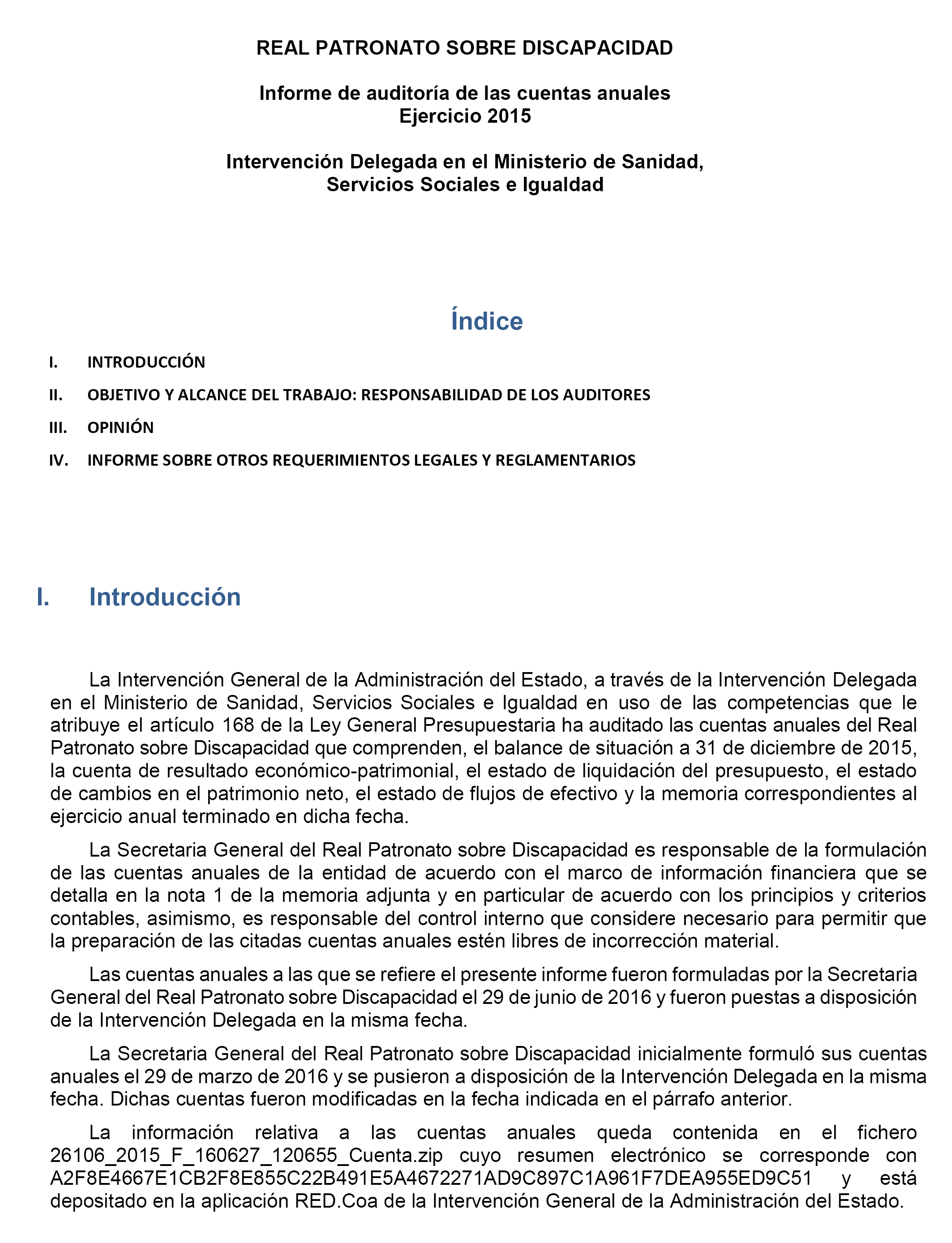 REAL PATRONATO SOBRE DISCAPACIDAD

Informe de auditoría de las cuentas anuales
Ejercicio 2015

Intervención Delegada en el Ministerio de Sanidad, Servicios Sociales e Igualdad

Índice

I. INTRODUCCIÓN

II. OBJETIVO Y ALCANCE DEL TRABAJO: RESPONSABILIDAD DE LOS AUDITORES

III. OPINIÓN

IV. INFORME SOBRE OTROS REQUERIMIENTOS LEGALES Y REGLAMENTARIOS

I. Introducción

La Intervención General de la Administración del Estado, a través de la Intervención Delegada en el Ministerio de Sanidad, Servicios Sociales e Igualdad en uso de las competencias que le atribuye el artículo 168 de la Ley General Presupuestaria ha auditado las cuentas anuales del Real Patronato sobre Discapacidad que comprenden, el balance de situación a 31 de diciembre de 2015, la cuenta de resultado económico-patrimonial, el estado de liquidación del presupuesto, el estado de cambios en el patrimonio neto, el estado de flujos de efectivo y la memoria correspondientes al ejercicio anual terminado en dicha fecha.

La Secretaria General del Real Patronato sobre Discapacidad es responsable de la formulación de las cuentas anuales de la entidad de acuerdo con el marco de información financiera que se detalla en la nota 1 de la memoria adjunta y en particular de acuerdo con los principios y criterios contables, asimismo, es responsable del control interno que considere necesario para permitir que la preparación de las citadas cuentas anuales estén libres de incorrección material.

Las cuentas anuales a las que se refiere el presente informe fueron formuladas por la Secretaria General del Real Patronato sobre Discapacidad el 29 de junio de 2016 y fueron puestas a disposición de la Intervención Delegada en la misma fecha.

La Secretaria General del Real Patronato sobre Discapacidad inicialmente formuló sus cuentas anuales el 29 de marzo de 2016 y se pusieron a disposición de la Intervención Delegada en la misma fecha. Dichas cuentas fueron modificadas en la fecha indicada en el párrafo anterior.

La información relativa a las cuentas anuales queda contenida en el fichero 26106_2015_F_160627_120655_Cuenta.zip cuyo resumen electrónico se corresponde con A2F8E4667E1CB2F8E855C22B491E5A4672271AD9C897C1A961F7DEA955ED9C51 y está depositado en la aplicación RED.Coa de la Intervención General de la Administración del Estado.